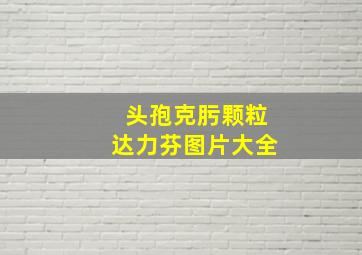 头孢克肟颗粒
达力芬图片大全